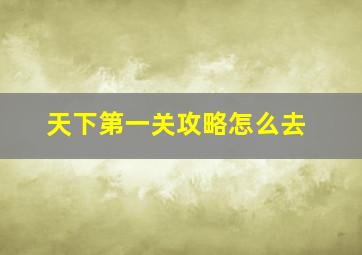 天下第一关攻略怎么去